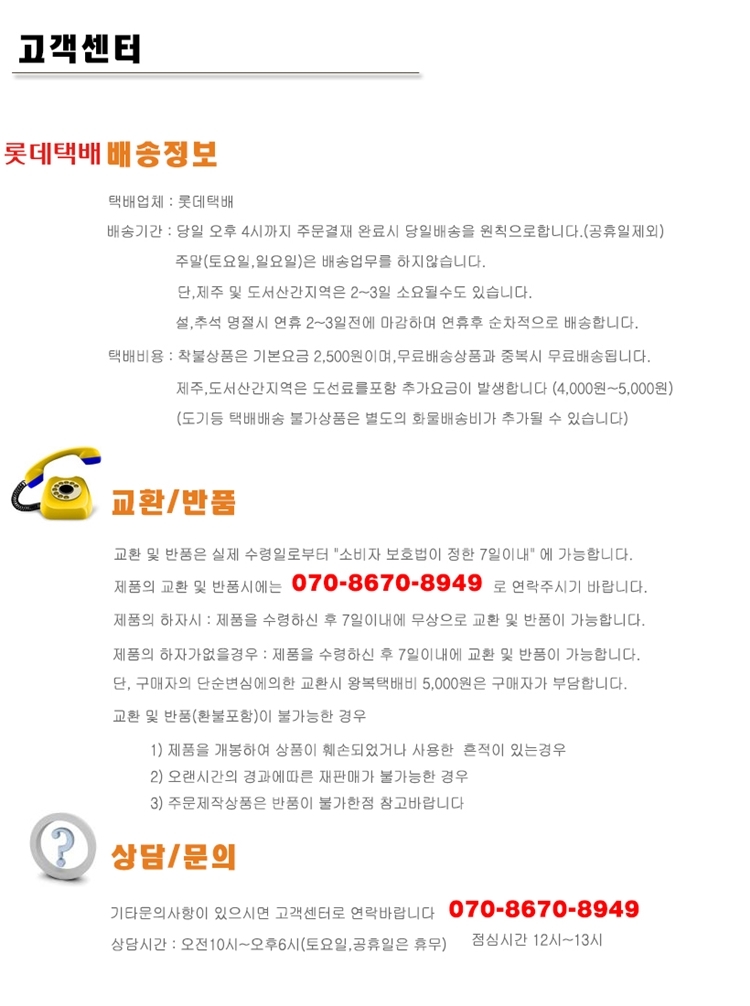 고객센터

롯데택배 배송정보

택배업체 : 롯데택배

배송기간 : 당일 오후 4시까지 주문결재 완료시 당일배송을 원칙으로합니다.(공휴일제외)
주말(토요일,일요일)은 배송업무를 하지않습니다.
단,제주 및 도서산간지역은 2~3일 소요될수도 있습니다.
설,추석 명절시 연휴 2~3일전에 마감하며 연휴후 순차적으로 배송합니다.

택배비용 : 착불상품은 기본요금 2,500원이며,무료배송상품과 중복시 무료배송됩니다.
제주,도서산간지역은 도선료를포함 추가요금이 발생합니다 (4,000원~5,000원)
(도기등 택배배송 불가상품은 별도의 화물배송비가 추가될 수 있습니다)

교환/반품

교환 및 반품은 실제 수령일로부터 "소비자 보호법이 정한 7일이내" 에 가능합니다.

제품의 교환 및 반품시에는 070-8670-8949 로 연락주시기 바랍니다.

제품의 하자시 : 제품을 수령하신 후 7일이내에 무상으로 교환 및 반품이 가능합니다.

제품의 하자가없을경우 : 제품을 수령하신 후 7일이내에 교환 및 반품이 가능합니다.
단, 구매자의 단순변심에의한 교환시 왕복택배비 5,000원은 구매자가 부담합니다.

교환 및 반품(환불포함)이 불가능한 경우

1) 제품을 개봉하여 상품이 훼손되었거나 사용한 흔적이 있는경우
2) 오랜시간의 경과에따른 재판매가 불가능한 경우
3) 주문제작상품은 반품이 불가한점 참고바랍니다

상담/문의

기타문의사항이 있으시면 고객센터로 연락바랍니다 070-8670-8949

상담시간 : 오전10시~오후6시(토요일,공휴일은 휴무) 점심시간 12시~13시